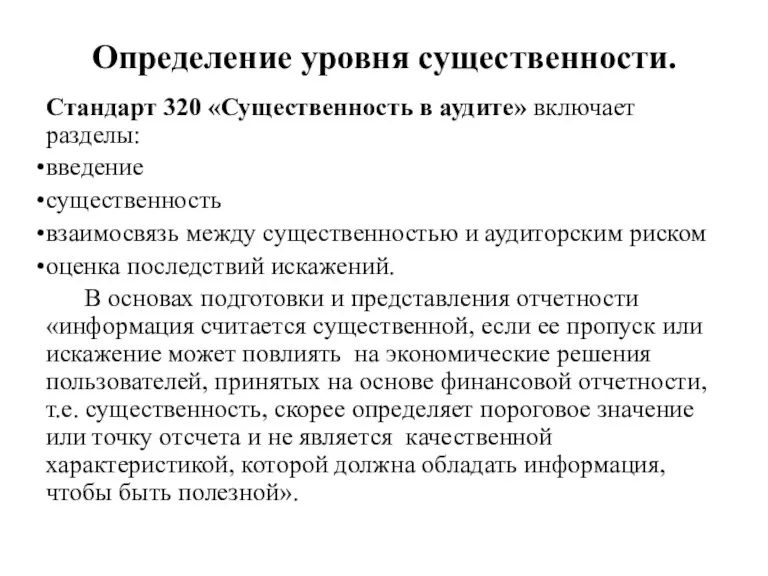 Определение уровня существенности.

Стандарт 320 «Существенность в аудите» включает разделы:

•введение
•существенность
•взаимосвязь между существенностью и аудиторским риском
•оценка последствий искажений.

В основах подготовки и представления отчетности «информация считается существенной, если ее пропуск или искажение может повлиять на экономические решения пользователей, принятых на основе финансовой отчетности, т.е. существенность, скорее определяет пороговое значение или точку отсчета и не является качественной характеристикой, которой должна обладать информация, чтобы быть полезной».